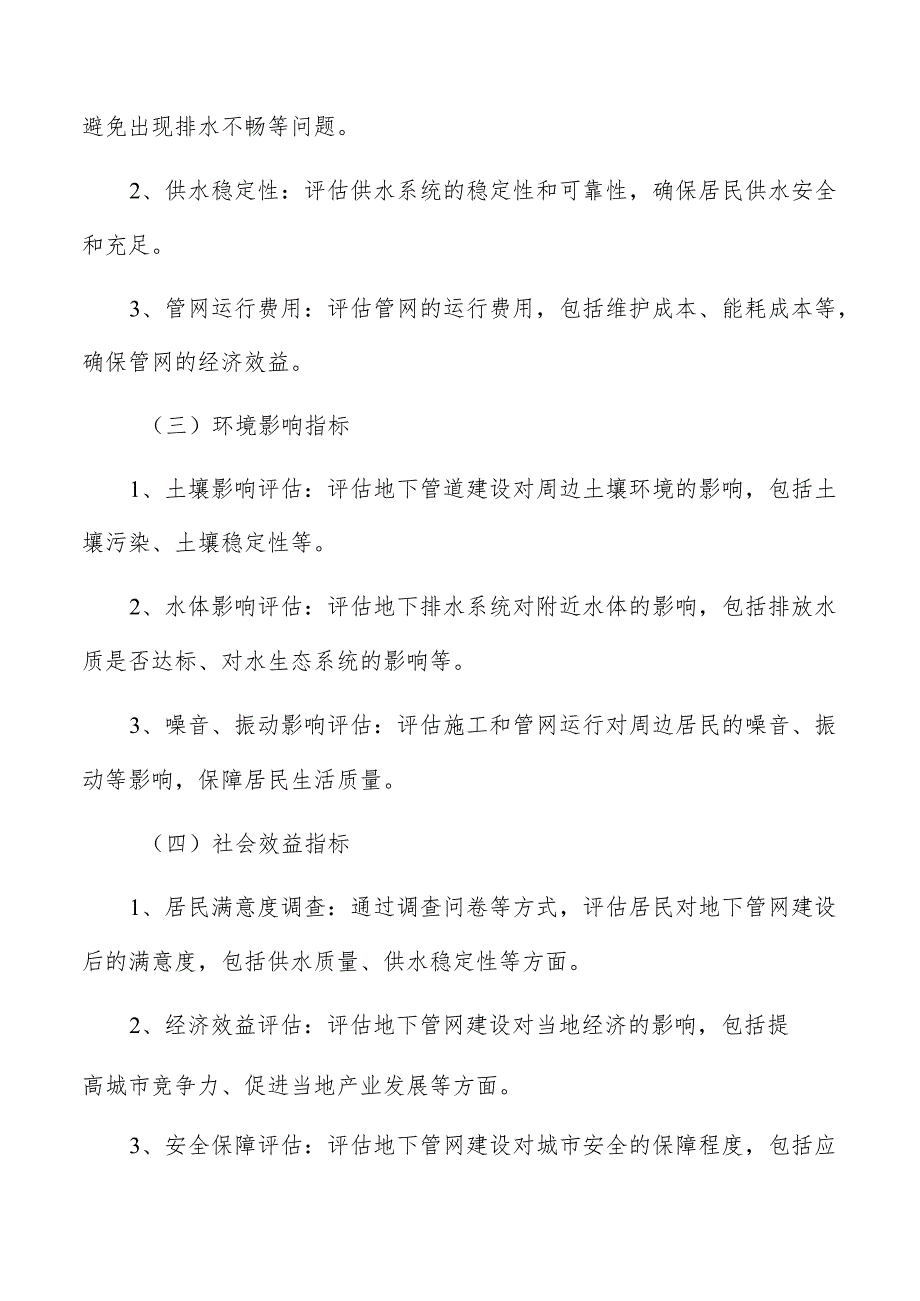 避免出现排水不畅等问题。

2、供水稳定性：评估供水系统的稳定性和可靠性，确保居民供水安全和充足。

3、管网运行费用：评估管网的运行费用，包括维护成本、能耗成本等，确保管网的经济效益。

（三）环境影响指标

1、土壤影响评估：评估地下管道建设对周边土壤环境的影响，包括土壤污染、土壤稳定性等。

2、水体影响评估：评估地下排水系统对附近水体的影响，包括排放水质是否达标、对水生态系统的影响等。

3、噪音、振动影响评估：评估施工和管网运行对周边居民的噪音、振动等影响，保障居民生活质量。

（四）社会效益指标

1、居民满意度调查：通过调查问卷等方式，评估居民对地下管网建设后的满意度，包括供水质量、供水稳定性等方面。

2、经济效益评估：评估地下管网建设对当地经济的影响，包括提高城市竞争力、促进当地产业发展等方面。

3、安全保障评估：评估地下管网建设对城市安全的保障程度，包括应